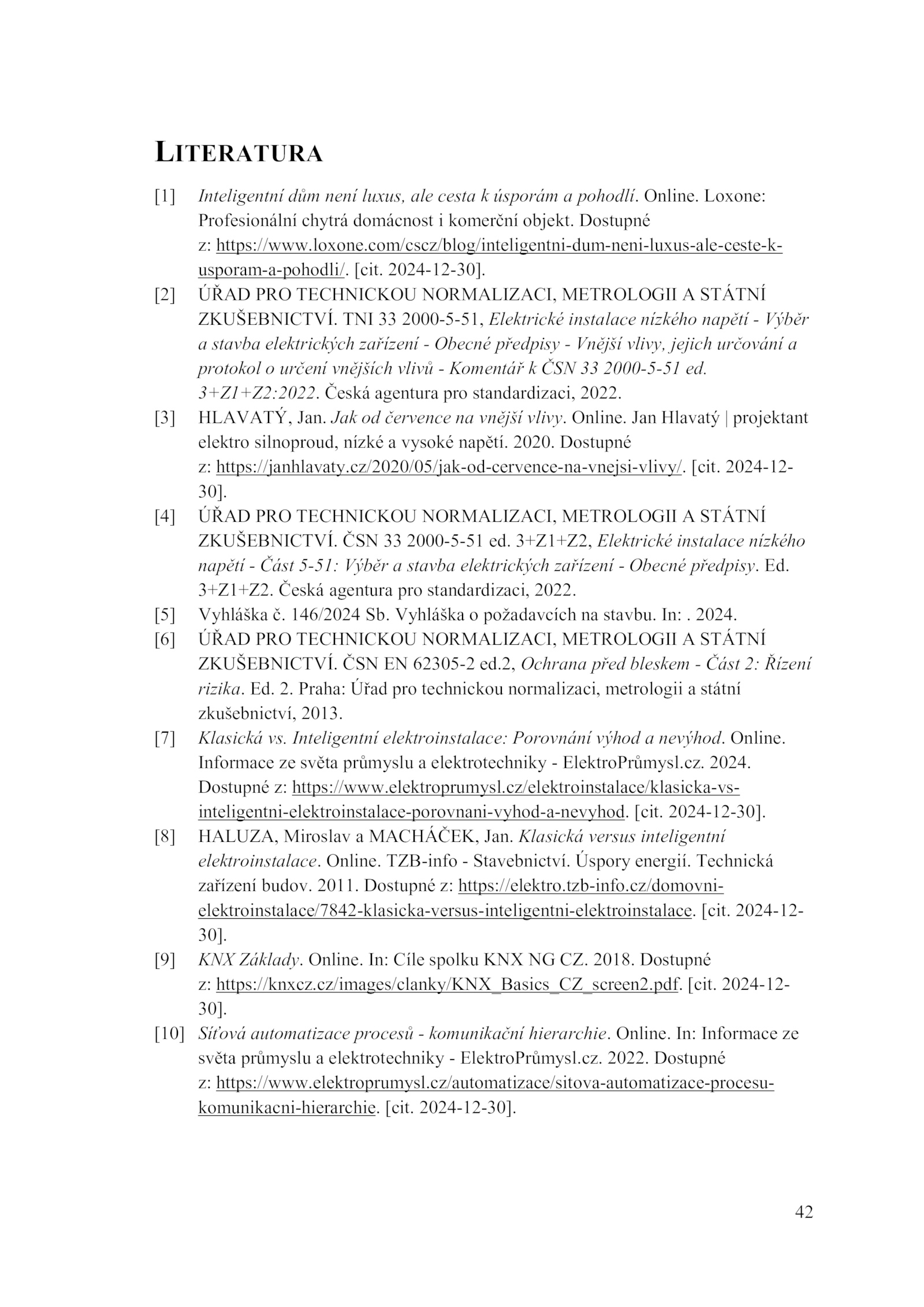 LITERATURA

[1] Inteligentní dům není luxus, ale cesta k úsporám a pohodlí. Online. Loxone: Profesionální chytrá domácnost i komerční objekt. Dostupné z: https://www.loxone.com/cscz/blog/inteligentni-dum-neni-luxus-ale-ceste-k-usporam-a-pohodli/. [cit. 2024-12-30].

[2] ÚŘAD PRO TECHNICKOU NORMALIZACI, METROLOGII A STÁTNÍ ZKUŠEBNICTVÍ. TNI 33 2000-5-51, Elektrické instalace nízkého napětí - Výběr a stavba elektrických zařízení - Obecné předpisy - Vnější vlivy, jejich určování a protokol o určení vnějších vlivů - Komentář k ČSN 33 2000-5-51 ed. 3+Z1+Z2:2022. Česká agentura pro standardizaci, 2022.

[3] HLAVATÝ, Jan. Jak od července na vnější vlivy. Online. Jan Hlavatý | projektant elektro silnoproud, nízké a vysoké napětí. 2020. Dostupné z: https://janhlavaty.cz/2020/05/jak-od-cervence-na-vnejsi-vlivy/. [cit. 2024-12-30].

[4] ÚŘAD PRO TECHNICKOU NORMALIZACI, METROLOGII A STÁTNÍ ZKUŠEBNICTVÍ. ČSN 33 2000-5-51 ed. 3+Z1+Z2, Elektrické instalace nízkého napětí - Část 5-51: Výběr a stavba elektrických zařízení - Obecné předpisy. Ed. 3+Z1+Z2. Česká agentura pro standardizaci, 2022.

[5] Vyhláška č. 146/2024 Sb. Vyhláška o požadavcích na stavbu. In: . 2024.

[6] ÚŘAD PRO TECHNICKOU NORMALIZACI, METROLOGII A STÁTNÍ ZKUŠEBNICTVÍ. ČSN EN 62305-2 ed.2, Ochrana před bleskem - Část 2: Řízení rizika. Ed. 2. Praha: Úřad pro technickou normalizaci, metrologii a státní zkušebnictví, 2013.

[7] Klasická vs. Inteligentní elektroinstalace: Porovnání výhod a nevýhod. Online. Informace ze světa průmyslu a elektrotechniky - ElektroPrůmysl.cz. 2024. Dostupné z: https://www.elektroprumysl.cz/elektroinstalace/klasicka-vs-inteligentni-elektroinstalace-porovnani-vyhod-a-nevyhod. [cit. 2024-12-30].

[8] HALUZA, Miroslav a MACHÁČEK, Jan. Klasická versus inteligentní elektroinstalace. Online. TZB-info - Stavebnictví. Úspory energií. Technická zařízení budov. 2011. Dostupné z: https://elektro.tzb-info.cz/domovni-elektroinstalace/7842-klasicka-versus-inteligentni-elektroinstalace. [cit. 2024-12-30].

[9] KNX Základy. Online. In: Cíle spolku KNX NG CZ. 2018. Dostupné z: https://knxcz.cz/images/clanky/KNX_Basics_CZ_screen2.pdf. [cit. 2024-12-30].

[10] Síťová automatizace procesů - komunikační hierarchie. Online. In: Informace ze světa průmyslu a elektrotechniky - ElektroPrůmysl.cz. 2022. Dostupné z: https://www.elektroprumysl.cz/automatizace/sitova-automatizace-procesu-komunikacni-hierarchie. [cit. 2024-12-30].

42